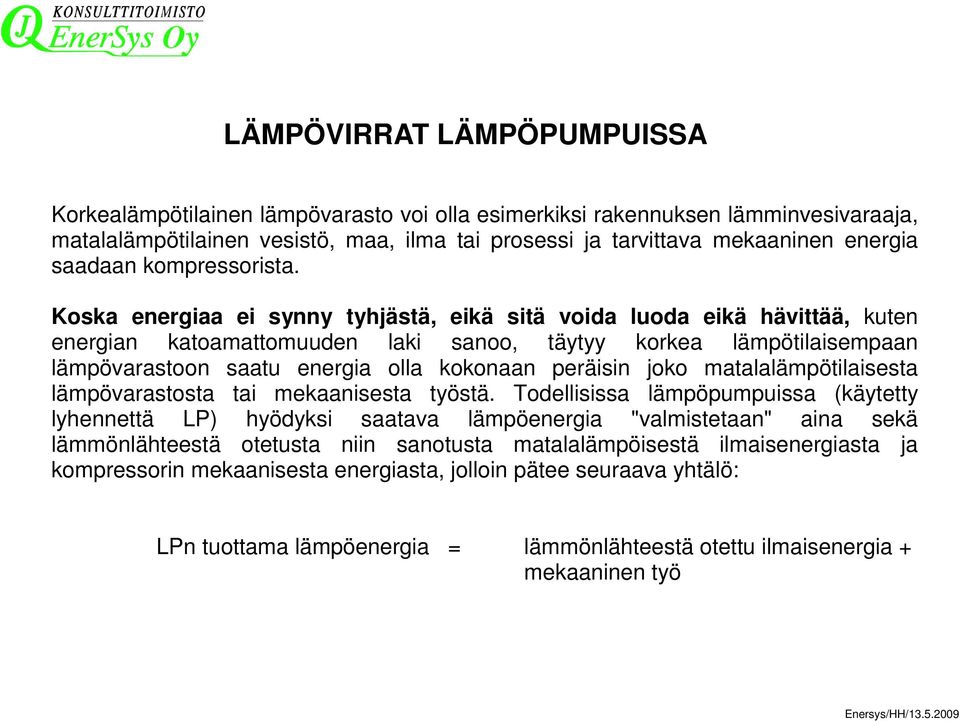 KONSULTTITOIMISTO
EnerSys Oy

LÄMPÖVIRRAT LÄMPÖPUMPUISSA

Korkealämpötilainen lämpövarasto voi olla esimerkiksi rakennuksen lämminvesivaraaja, matalalämpötilainen vesistö, maa, ilma tai prosessi ja tarvittava mekaaninen energia saadaan kompressorista.

Koska energiaa ei synny tyhjästä, eikä sitä voida luoda eikä hävittää, kuten energian katoamattomuuden laki sanoo, täytyy korkea lämpötilaisempaan lämpövarastoon saatu energia olla kokonaan peräisin joko matalalämpötilaisesta lämpövarastosta tai mekaanisesta työstä. Todellisissa lämpöpumpuissa (käytetty lyhennettä LP) hyödyksi saatava lämpöenergia "valmistetaan" aina sekä lämmönlähteestä otetusta niin sanotusta matalalämpöisestä ilmaisenergiasta ja kompressorin mekaanisesta energiasta, jolloin pätee seuraava yhtälö:

LPn tuottama lämpöenergia = lämmönlähteestä otettu ilmaisenergia + mekaaninen työ

Enersys/HH/13.5.2009